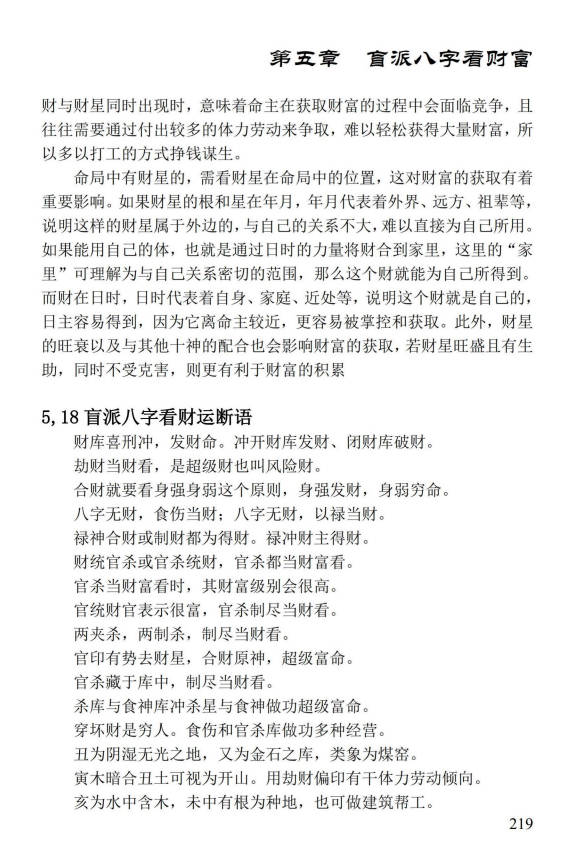 第五章　盲派八字看财富

财与财星同时出现时，意味着命主在获取财富的过程中会面临竞争，且往往需要通过付出较多的体力劳动来争取，难以轻松获得大量财富，所以多以打工的方式挣钱谋生。

命局中有财星的，需看财星在命局中的位置，这对财富的获取有着重要影响。如果财星的根和星在年月，年月代表着外界、远方、祖辈等，说明这样的财星属于外边的，与自己的关系不大，难以直接为自己所用。如果能用自己的体，也就是通过日时的力量将财合到家里，这里的“家里”可理解为与自己关系密切的范围，那么这个财就能为自己所得到。而财在日时，日时代表着自身、家庭、近处等，说明这个财就是自己的，日主容易得到，因为它离命主较近，更容易被掌控和获取。此外，财星的旺衰以及与其他十神的配合也会影响财富的获取，若财星旺盛且有生助，同时不受克害，则更有利于财富的积累

5,18 盲派八字看财运断语

财库喜刑冲，发财命。冲开财库发财、闭财库破财。

劫财当财看，是超级财也叫风险财。

合财就要看身强身弱这个原则，身强发财，身弱穷命。

八字无财，食伤当财；八字无财，以禄当财。

禄神合财或制财都为得财。禄冲财主得财。

财统官杀或官杀统财，官杀都当财富看。

官杀当财富看时，其财富级别会很高。

官统财官表示很富，官杀制尽当财看。

两夹杀，两制杀，制尽当财看。

官印有势去财星，合财原神，超级富命。

官杀藏于库中，制尽当财看。

杀库与食神库冲杀星与食神做功超级富命。

穿坏财是穷人。食伤和官杀库做功多种经营。

丑为阴湿无光之地，又为金石之库，类象为煤窑。

寅木暗合丑土可视为开山。用劫财偏印有干体力劳动倾向。

亥为水中含木，未中有根为种地，也可做建筑帮工。

219